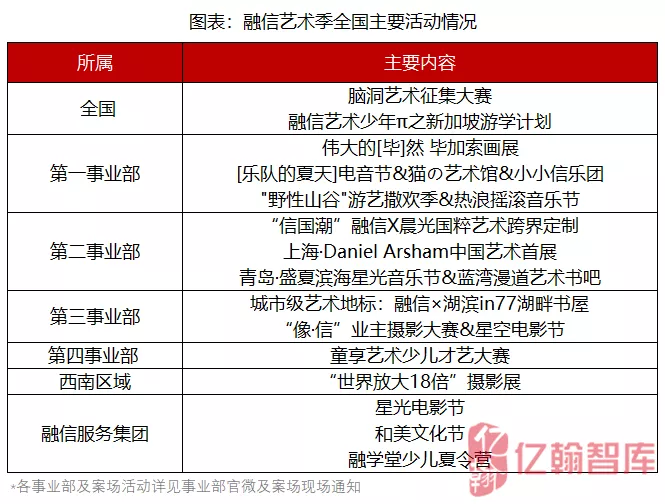 图表：融信艺术季全国主要活动情况

| 所属 | 主要内容 |
|---|---|
| 全国 | 脑洞艺术征集大赛<br>融信艺术少年π之新加坡游学计划 |
| 第一事业部 | 伟大的[毕]然 毕加索画展<br>[乐队的夏天]电音节&猫の艺术馆&小小信乐团<br>"野性山谷"游艺撒欢季&热浪摇滚音乐节 |
| 第二事业部 | “信国潮”融信X晨光国粹艺术跨界定制<br>上海·Daniel Arsham中国艺术首展<br>青岛·盛夏滨海星光音乐节&蓝湾漫道艺术书吧 |
| 第三事业部 | 城市级艺术地标：融信×湖滨in77湖畔书屋<br>“像·信”业主摄影大赛&星空电影节 |
| 第四事业部 | 童享艺术少儿才艺大赛 |
| 西南区域 | “世界放大18倍”摄影展 |
| 融信服务集团 | 星光电影节<br>和美文化节<br>融学堂少儿夏令营 |

*各事业部及案场活动详见事业部官微及案场现场通知

亿翰智库